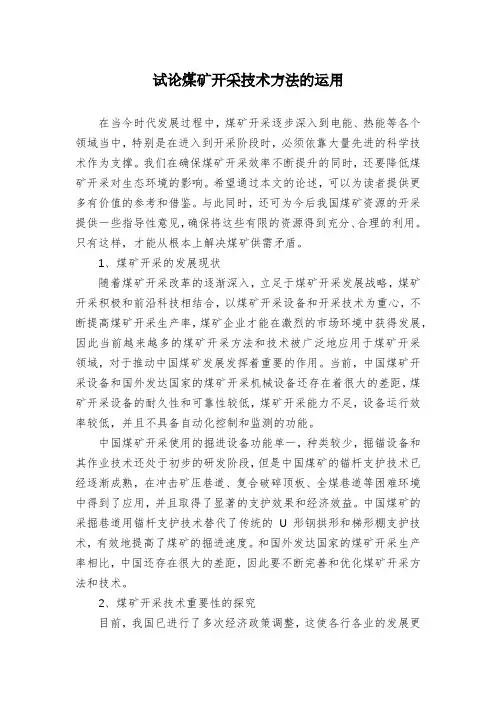 试论煤矿开采技术方法的运用

在当今时代发展过程中，煤矿开采逐步深入到电能、热能等各个领域当中，特别是在进入到开采阶段时，必须依靠大量先进的科学技术作为支撑。我们在确保煤矿开采效率不断提升的同时，还要降低煤矿开采对生态环境的影响。希望通过本文的论述，可以为读者提供更多有价值的参考和借鉴。与此同时，还可为今后我国煤矿资源的开采提供一些指导性意见，确保将这些有限的资源得到充分、合理的利用。只有这样，才能从根本上解决煤矿供需矛盾。

1、煤矿开采的发展现状

随着煤矿开采改革的逐渐深入，立足于煤矿开采发展战略，煤矿开采积极和前沿科技相结合，以煤矿开采设备和开采技术为重心，不断提高煤矿开采生产率，煤矿企业才能在激烈的市场环境中获得发展，因此当前越来越多的煤矿开采方法和技术被广泛地应用于煤矿开采领域，对于推动中国煤矿发展发挥着重要的作用。当前，中国煤矿开采设备和国外发达国家的煤矿开采机械设备还存在着很大的差距，煤矿开采设备的耐久性和可靠性较低，煤矿开采能力不足，设备运行效率较低，并且不具备自动化控制和监测的功能。

中国煤矿开采使用的掘进设备功能单一，种类较少，掘锚设备和其作业技术还处于初步的研发阶段，但是中国煤矿的锚杆支护技术已经逐渐成熟，在冲击矿压巷道、复合破碎顶板、全煤巷道等困难环境中得到了应用，并且取得了显著的支护效果和经济效益。中国煤矿的采掘巷道用锚杆支护技术替代了传统的 U 形钢拱形和梯形棚支护技术，有效地提高了煤矿的掘进速度。和国外发达国家的煤矿开采生产率相比，中国还存在很大的差距，因此要不断完善和优化煤矿开采方法和技术。

2、煤矿开采技术重要性的探究

目前，我国已进行了多次经济政策调整，这使各行各业的发展更